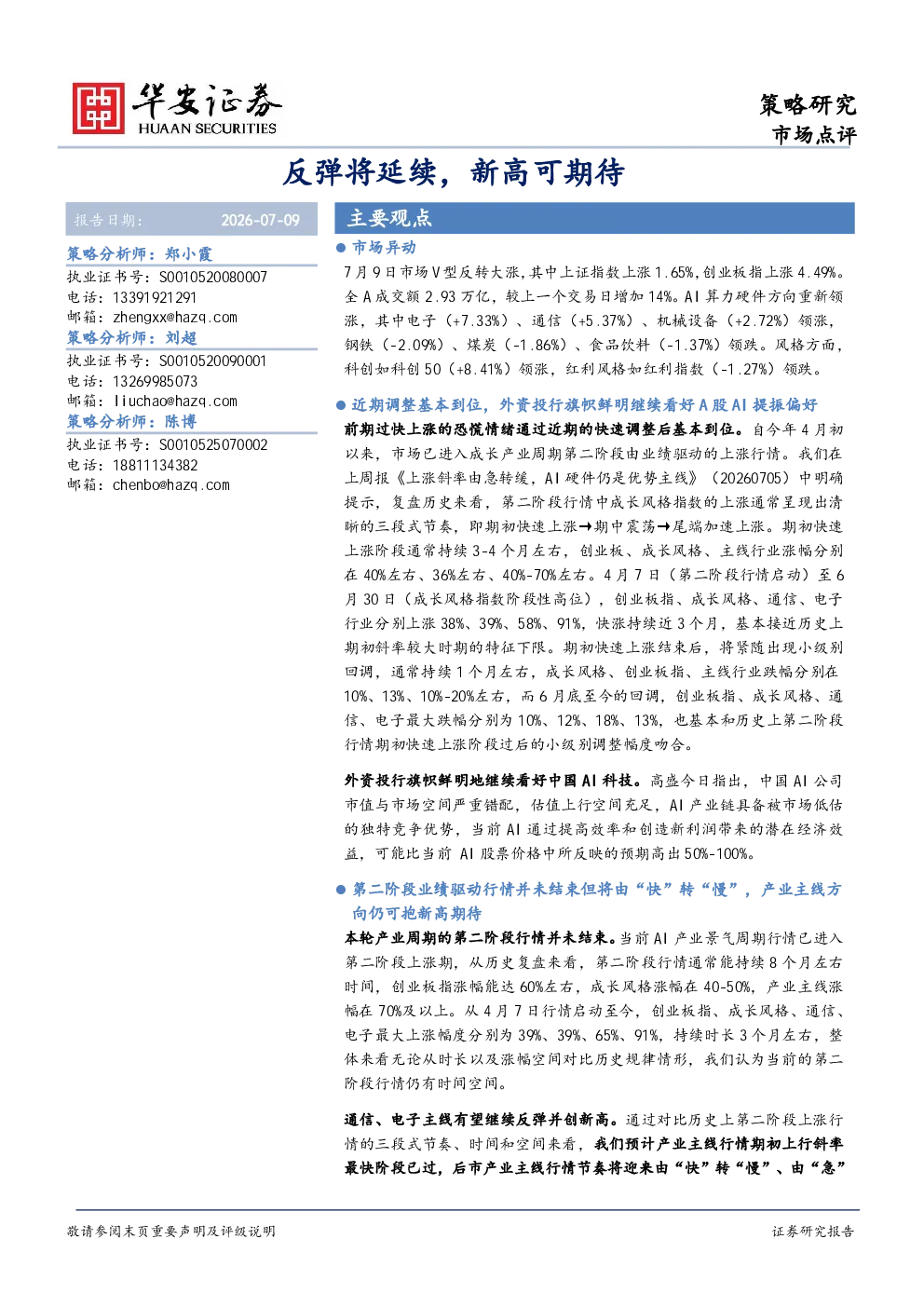 华安证券
HUAAN SECURITIES

策略研究
市场点评

反弹将延续，新高可期待

报告日期： 2026-07-09

策略分析师：郑小霞
执业证书号：S0010520080007
电话：13391921291
邮箱：zhengxx@hazq.com
策略分析师：刘超
执业证书号：S0010520090001
电话：13269985073
邮箱：liuchao@hazq.com
策略分析师：陈博
执业证书号：S0010525070002
电话：18811134382
邮箱：chenbo@hazq.com

主要观点

• 市场异动

7月9日市场V型反转大涨，其中上证指数上涨1.65%，创业板指上涨4.49%。全A成交额2.93万亿，较上一个交易日增加14%。AI算力硬件方向重新领涨，其中电子（+7.33%）、通信（+5.37%）、机械设备（+2.72%）领涨，钢铁（-2.09%）、煤炭（-1.86%）、食品饮料（-1.37%）领跌。风格方面，科创如科创50（+8.41%）领涨，红利风格如红利指数（-1.27%）领跌。

• 近期调整基本到位，外资投行旗帜鲜明继续看好A股AI提振偏好

前期过快上涨的恐慌情绪通过近期的快速调整后基本到位。自今年4月初以来，市场已进入成长产业周期第二阶段由业绩驱动的上涨行情。我们在上周报《上涨斜率由急转缓，AI硬件仍是优势主线》（20260705）中明确提示，复盘历史来看，第二阶段行情中成长风格指数的上涨通常呈现出清晰的三段式节奏，即期初快速上涨→期中震荡→尾端加速上涨。期初快速上涨阶段通常持续3-4个月左右，创业板、成长风格、主线行业涨幅分别在40%左右、36%左右、40%-70%左右。4月7日（第二阶段行情启动）至6月30日（成长风格指数阶段性高位），创业板指、成长风格、通信、电子行业分别上涨38%、39%、58%、91%，快涨持续近3个月，基本接近历史上期初斜率较大时期的特征下限。期初快速上涨结束后，将紧随出现小级别回调，通常持续1个月左右，成长风格、创业板指、主线行业跌幅分别在10%、13%、10%-20%左右，而6月底至今的回调，创业板指、成长风格、通信、电子最大跌幅分别为10%、12%、18%、13%，也基本和历史上第二阶段行情期初快速上涨阶段过后的小级别调整幅度吻合。

外资投行旗帜鲜明地继续看好中国AI科技。高盛今日指出，中国AI公司市值与市场空间严重错配，估值上行空间充足，AI产业链具备被市场低估的独特竞争优势，当前AI通过提高效率和创造新利润带来的潜在经济效益，可能比当前AI股票价格中所反映的预期高出50%-100%。

• 第二阶段业绩驱动行情并未结束但将由“快”转“慢”，产业主线方向仍可抱新高期待

本轮产业周期的第二阶段行情并未结束。当前AI产业景气周期行情已进入第二阶段上涨期，从历史复盘来看，第二阶段行情通常能持续8个月左右时间，创业板指涨幅能达60%左右，成长风格涨幅在40-50%，产业主线涨幅在70%及以上。从4月7日行情启动至今，创业板指、成长风格、通信、电子最大上涨幅度分别为39%、39%、65%、91%，持续时长3个月左右，整体来看无论从时长以及涨幅空间对比历史规律情形，我们认为当前的第二阶段行情仍有时间空间。

通信、电子主线有望继续反弹并创新高。通过对比历史上第二阶段上涨行情的三段式节奏、时间和空间来看，我们预计产业主线行情期初上行斜率最快阶段已过，后市产业主线行情节奏将迎来由“快”转“慢”、由“急”

敬请参阅末页重要声明及评级说明
证券研究报告